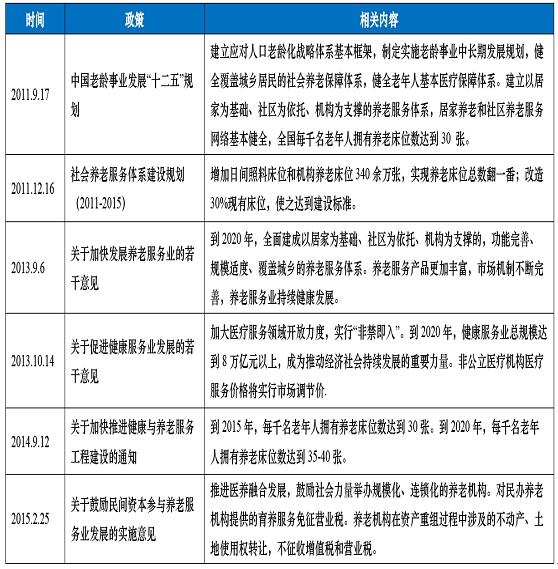 | 时间 | 政策 | 相关内容 |
|---|---|---|
| 2011.9.17 | 中国老龄事业发展“十二五”规划 | 建立应对人口老龄化战略体系基本框架，制定实施老龄事业中长期发展规划，健全覆盖城乡居民的社会养老保障体系，健全老年人基本医疗保障体系。建立以居家为基础、社区为依托、机构为支撑的养老服务体系，居家养老和社区养老服务网络基本健全，全国每千名老年人拥有养老床位数达到 30 张。 |
| 2011.12.16 | 社会养老服务体系建设规划（2011-2015） | 增加日间照料床位和机构养老床位 340 余万张，实现养老床位总数翻一番；改造 30%现有床位，使之达到建设标准。 |
| 2013.9.6 | 关于加快发展养老服务业的若干意见 | 到 2020 年，全面建成以居家为基础、社区为依托、机构为支撑的，功能完善、规模适度、覆盖城乡的养老服务体系。养老服务产品更加丰富，市场机制不断完善，养老服务业持续健康发展。 |
| 2013.10.14 | 关于促进健康服务业发展的若干意见 | 加大医疗服务领域开放力度，实行“非禁即入”。到 2020 年，健康服务业总规模达到 8 万亿元以上，成为推动经济社会持续发展的重要力量。非公立医疗机构医疗服务价格将实行市场调节价. |
| 2014.9.12 | 关于加快推进健康与养老服务工程建设的通知 | 到 2015 年，每千名老年人拥有养老床位数达到 30 张。到 2020 年，每千名老年人拥有养老床位数达到 35-40 张。 |
| 2015.2.25 | 关于鼓励民间资本参与养老服务业发展的实施意见 | 推进医养融合发展，鼓励社会力量举办规模化、连锁化的养老机构。对民办养老机构提供的育养服务免征营业税。养老机构在资产重组过程中涉及的不动产、土地使用权转让，不征收增值税和营业税。 |